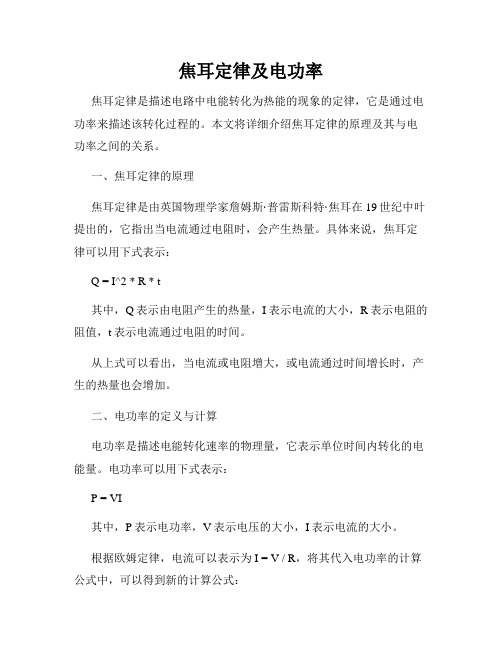 焦耳定律及电功率

焦耳定律是描述电路中电能转化为热能的现象的定律，它是通过电功率来描述该转化过程的。本文将详细介绍焦耳定律的原理及其与电功率之间的关系。

一、焦耳定律的原理

焦耳定律是由英国物理学家詹姆斯·普雷斯科特·焦耳在19世纪中叶提出的，它指出当电流通过电阻时，会产生热量。具体来说，焦耳定律可以用下式表示：

Q = I^2 * R * t

其中，Q表示由电阻产生的热量，I表示电流的大小，R表示电阻的阻值，t表示电流通过电阻的时间。

从上式可以看出，当电流或电阻增大，或电流通过时间增长时，产生的热量也会增加。

二、电功率的定义与计算

电功率是描述电能转化速率的物理量，它表示单位时间内转化的电能量。电功率可以用下式表示：

P = VI

其中，P表示电功率，V表示电压的大小，I表示电流的大小。

根据欧姆定律，电流可以表示为I = V / R，将其代入电功率的计算公式中，可以得到新的计算公式：